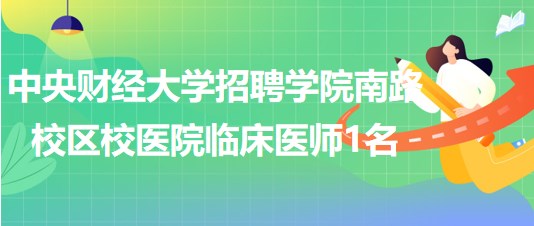 中央财经大学招聘学院南路校区校医院临床医师1名